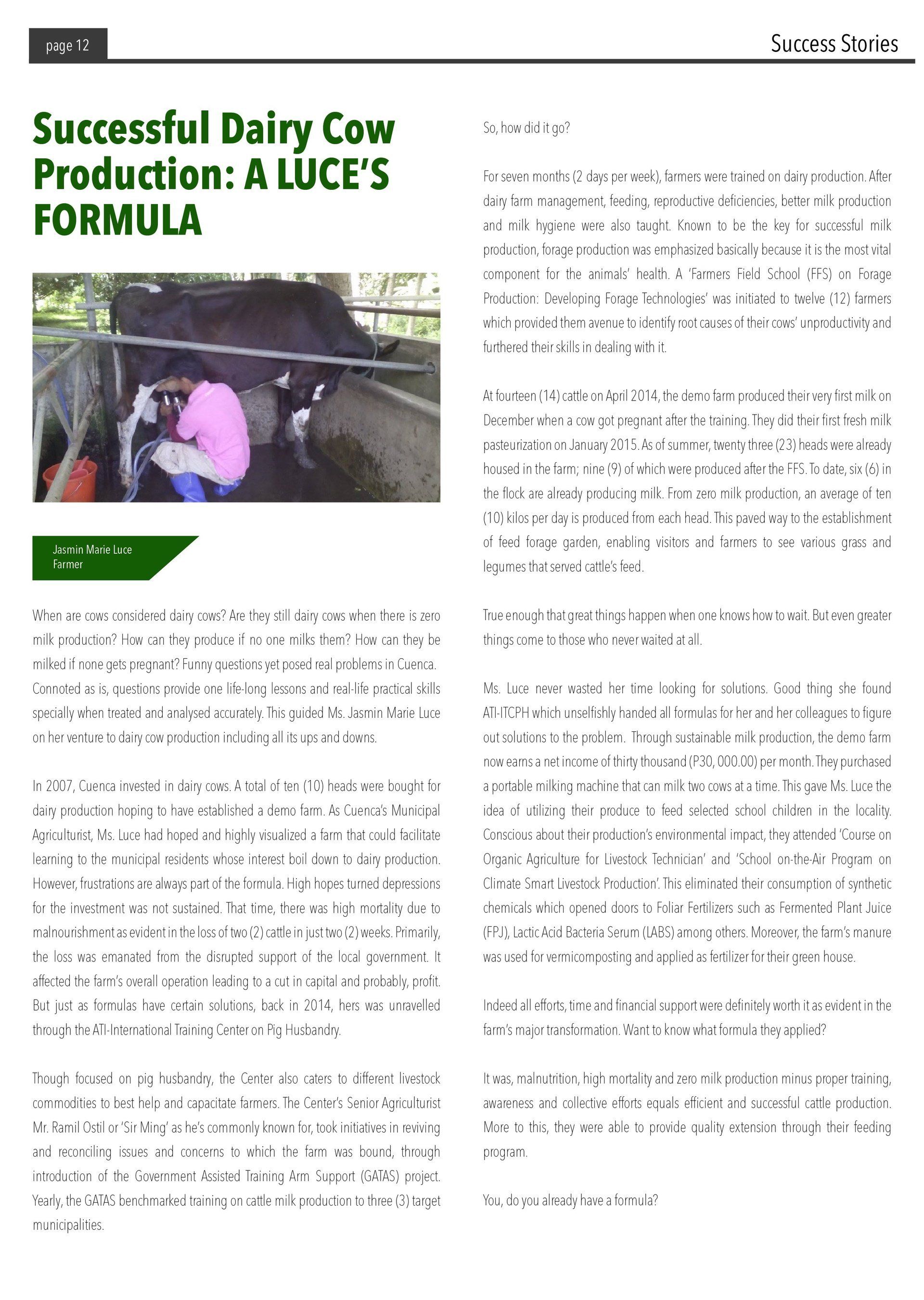 page 12

Success Stories

Successful Dairy Cow Production: A LUCE'S FORMULA

Jasmin Marie Luce
Farmer

When are cows considered dairy cows? Are they still dairy cows when there is zero milk production? How can they produce if no one milks them? How can they be milked if none gets pregnant? Funny questions yet posed real problems in Cuenca. Connoted as is, questions provide one life-long lessons and real-life practical skills specially when treated and analysed accurately. This guided Ms. Jasmin Marie Luce on her venture to dairy cow production including all its ups and downs.

In 2007, Cuenca invested in dairy cows. A total of ten (10) heads were bought for dairy production hoping to have established a demo farm. As Cuenca's Municipal Agriculturist, Ms. Luce had hoped and highly visualized a farm that could facilitate learning to the municipal residents whose interest boil down to dairy production. However, frustrations are always part of the formula. High hopes turned depressions for the investment was not sustained. That time, there was high mortality due to malnourishment as evident in the loss of two (2) cattle in just two (2) weeks. Primarily, the loss was emanated from the disrupted support of the local government. It affected the farm's overall operation leading to a cut in capital and probably, profit. But just as formulas have certain solutions, back in 2014, hers was unravelled through the ATI-International Training Center on Pig Husbandry.

Though focused on pig husbandry, the Center also caters to different livestock commodities to best help and capacitate farmers. The Center's Senior Agriculturist Mr. Ramil Ostil or 'Sir Ming' as he's commonly known for, took initiatives in reviving and reconciling issues and concerns to which the farm was bound, through introduction of the Government Assisted Training Arm Support (GATAS) project. Yearly, the GATAS benchmarked training on cattle milk production to three (3) target municipalities.

So, how did it go?

For seven months (2 days per week), farmers were trained on dairy production. After dairy farm management, feeding, reproductive deficiencies, better milk production and milk hygiene were also taught. Known to be the key for successful milk production, forage production was emphasized basically because it is the most vital component for the animals' health. A 'Farmers Field School (FFS) on Forage Production: Developing Forage Technologies' was initiated to twelve (12) farmers which provided them avenue to identify root causes of their cows' unproductivity and furthered their skills in dealing with it.

At fourteen (14) cattle on April 2014, the demo farm produced their very first milk on December when a cow got pregnant after the training. They did their first fresh milk pasteurization on January 2015. As of summer, twenty three (23) heads were already housed in the farm; nine (9) of which were produced after the FFS. To date, six (6) in the flock are already producing milk. From zero milk production, an average of ten (10) kilos per day is produced from each head. This paved way to the establishment of feed forage garden, enabling visitors and farmers to see various grass and legumes that served cattle's feed.

True enough that great things happen when one knows how to wait. But even greater things come to those who never waited at all.

Ms. Luce never wasted her time looking for solutions. Good thing she found ATI-ITCPH which unselfishly handed all formulas for her and her colleagues to figure out solutions to the problem. Through sustainable milk production, the demo farm now earns a net income of thirty thousand (P30, 000.00) per month. They purchased a portable milking machine that can milk two cows at a time. This gave Ms. Luce the idea of utilizing their produce to feed selected school children in the locality. Conscious about their production's environmental impact, they attended 'Course on Organic Agriculture for Livestock Technician' and 'School on-the-Air Program on Climate Smart Livestock Production'. This eliminated their consumption of synthetic chemicals which opened doors to Foliar Fertilizers such as Fermented Plant Juice (FPJ), Lactic Acid Bacteria Serum (LABS) among others. Moreover, the farm's manure was used for vermicomposting and applied as fertilizer for their green house.

Indeed all efforts, time and financial support were definitely worth it as evident in the farm's major transformation. Want to know what formula they applied?

It was, malnutrition, high mortality and zero milk production minus proper training, awareness and collective efforts equals efficient and successful cattle production. More to this, they were able to provide quality extension through their feeding program.

You, do you already have a formula?